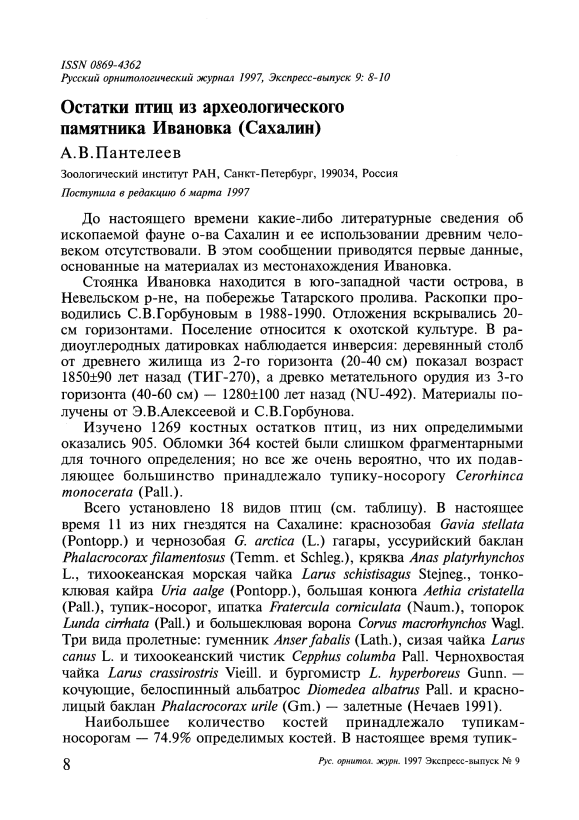 ISSN 0869-4362
Русский орнитологический журнал 1997, Экспресс-выпуск 9: 8-10

Остатки птиц из археологического памятника Ивановка (Сахалин)

А.В.Пантелеев

Зоологический институт РАН, Санкт-Петербург, 199034, Россия

Поступила в редакцию 6 марта 1997

До настоящего времени какие-либо литературные сведения об ископаемой фауне о-ва Сахалин и ее использовании древним человеком отсутствовали. В этом сообщении приводятся первые данные, основанные на материалах из местонахождения Ивановка.

Стоянка Ивановка находится в юго-западной части острова, в Невельском р-не, на побережье Татарского пролива. Раскопки проводились С.В.Горбуновым в 1988-1990. Отложения вскрывались 20-см горизонтами. Поселение относится к охотской культуре. В радиоуглеродных датировках наблюдается инверсия: деревянный столб от древнего жилища из 2-го горизонта (20-40 см) показал возраст 1850±90 лет назад (ТИГ-270), а древко метательного орудия из 3-го горизонта (40-60 см) — 1280±100 лет назад (NU-492). Материалы получены от Э.В.Алексеевой и С.В.Горбунова.

Изучено 1269 костных остатков птиц, из них определимыми оказались 905. Обломки 364 костей были слишком фрагментарными для точного определения; но все же очень вероятно, что их подавляющее большинство принадлежало тупику-носорогу Cerorhinca monocerata (Pall.).

Всего установлено 18 видов птиц (см. таблицу). В настоящее время 11 из них гнездятся на Сахалине: краснозобая Gavia stellata (Pontopp.) и чернозобая G. arctica (L.) гагары, уссурийский баклан Phalacrocorax filamentosus (Temm. et Schleg.), кряква Anas platyrhynchos L., тихоокеанская морская чайка Larus schistisagus Stejneg., тонкоклювая кайра Uria aalge (Pontopp.), большая конюга Aethia cristatella (Pall.), тупик-носорог, ипатка Fratercula corniculata (Naum.), топорок Lunda cirrhata (Pall.) и большеклювая ворона Corvus macrorhynchos Wagl. Три вида пролетные: гуменник Anser fabalis (Lath.), сизая чайка Larus canus L. и тихоокеанский чистик Cepphus columba Pall. Чернохвостая чайка Larus crassirostris Vieill. и бургомистр L. hyperboreus Gunn. — кочующие, белоспинный альбатрос Diomedea albatrus Pall. и краснолицый баклан Phalacrocorax urile (Gm.) — залетные (Нечаев 1991).

Наибольшее количество костей принадлежало тупикам-носорогам — 74.9% определимых костей. В настоящее время тупик-

8

Рус. орнитол. журн. 1997 Экспресс-выпуск № 9